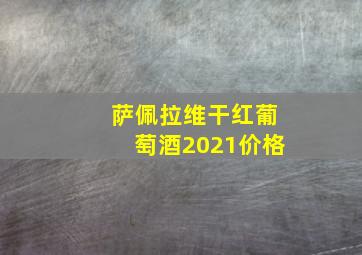 萨佩拉维干红葡萄酒2021价格